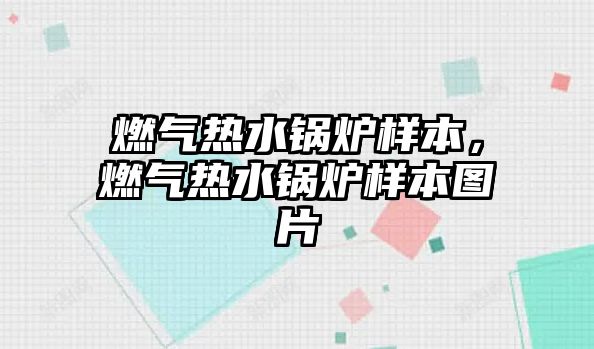 燃气热水锅炉样本，燃气热水锅炉样本图片